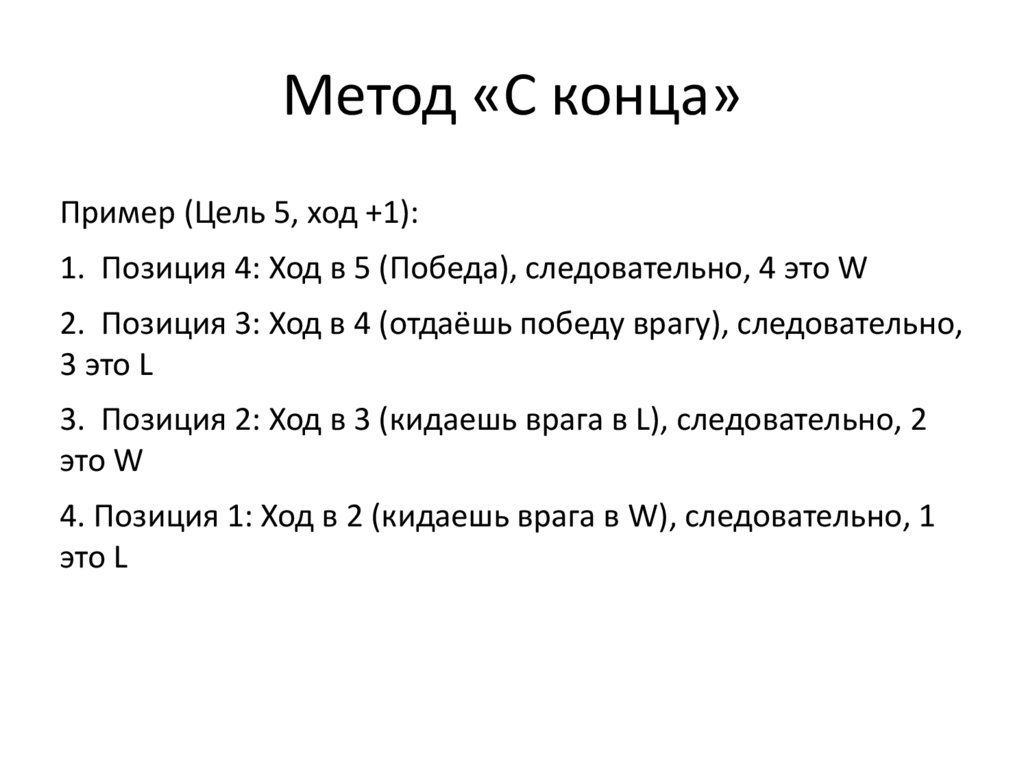 Метод «С конца»

Пример (Цель 5, ход +1):

1. Позиция 4: Ход в 5 (Победа), следовательно, 4 это W

2. Позиция 3: Ход в 4 (отдаёшь победу врагу), следовательно, 3 это L

3. Позиция 2: Ход в 3 (кидаешь врага в L), следовательно, 2 это W

4. Позиция 1: Ход в 2 (кидаешь врага в W), следовательно, 1 это L